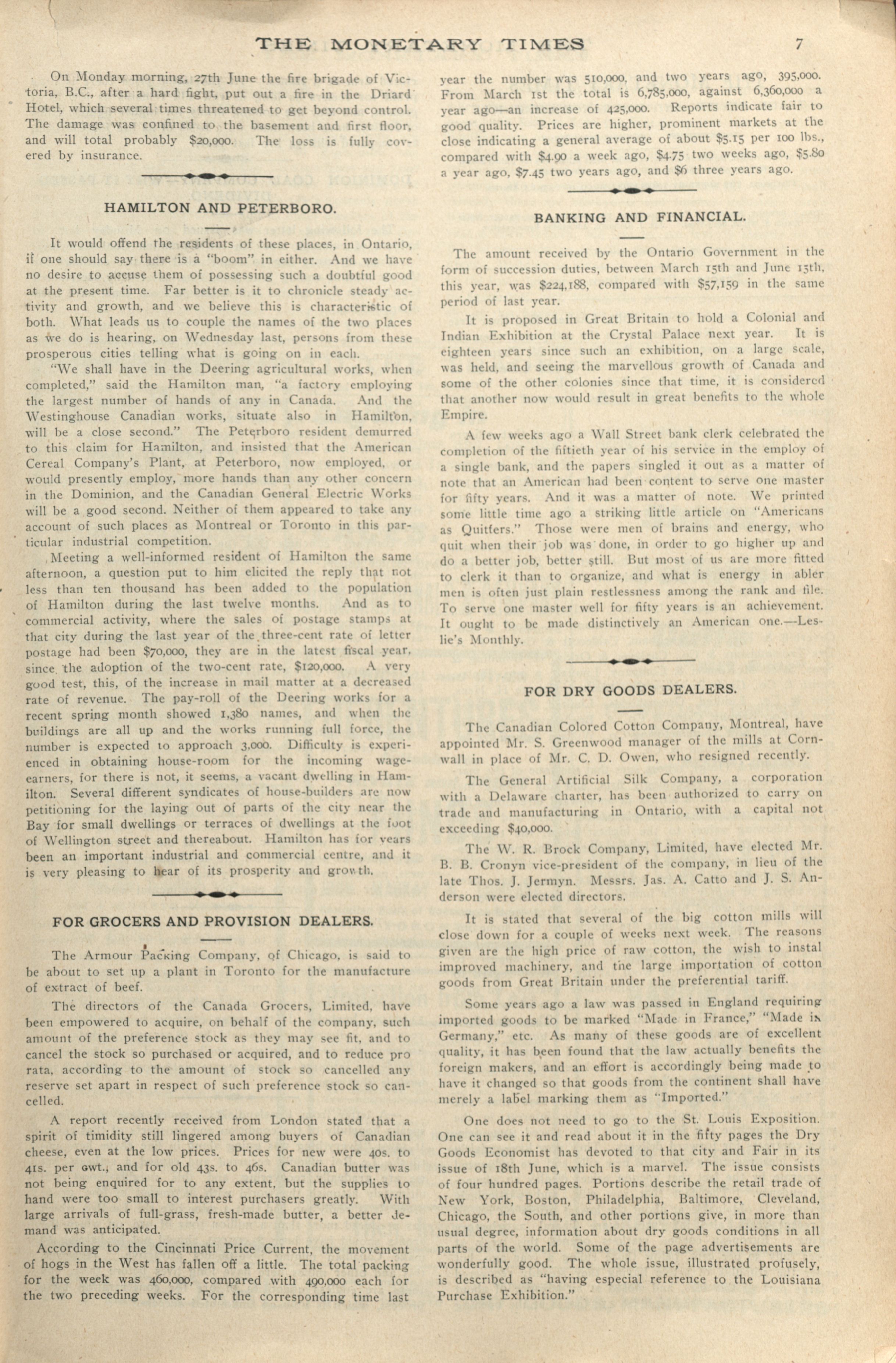 THE MONETARY TIMES 7

On Monday morning, 27th June the fire brigade of Victoria, B.C., after a hard fight, put out a fire in the Driard Hotel, which several times threatened to get beyond control. The damage was confined to the basement and first floor, and will total probably $20,000. The loss is fully covered by insurance.

HAMILTON AND PETERBORO.

It would offend the residents of these places, in Ontario, if one should say there is a "boom" in either. And we have no desire to accuse them of possessing such a doubtful good at the present time. Far better is it to chronicle steady activity and growth, and we believe this is characteristic of both. What leads us to couple the names of the two places as we do is hearing, on Wednesday last, persons from these prosperous cities telling what is going on in each.

"We shall have in the Deering agricultural works, when completed," said the Hamilton man, "a factory employing the largest number of hands of any in Canada. And the Westinghouse Canadian works, situate also in Hamilton, will be a close second." The Peterboro resident demurred to this claim for Hamilton, and insisted that the American Cereal Company's Plant, at Peterboro, now employed, or would presently employ, more hands than any other concern in the Dominion, and the Canadian General Electric Works will be a good second. Neither of them appeared to take any account of such places as Montreal or Toronto in this particular industrial competition.

Meeting a well-informed resident of Hamilton the same afternoon, a question put to him elicited the reply that not less than ten thousand has been added to the population of Hamilton during the last twelve months. And as to commercial activity, where the sales of postage stamps at that city during the last year of the three-cent rate of letter postage had been $70,000, they are in the latest fiscal year, since the adoption of the two-cent rate, $120,000. A very good test, this, of the increase in mail matter at a decreased rate of revenue. The pay-roll of the Deering works for a recent spring month showed 1,380 names, and when the buildings are all up and the works running full force, the number is expected to approach 3,000. Difficulty is experienced in obtaining house-room for the incoming wage-earners, for there is not, it seems, a vacant dwelling in Hamilton. Several different syndicates of house-builders are now petitioning for the laying out of parts of the city near the Bay for small dwellings or terraces of dwellings at the foot of Wellington street and thereabout. Hamilton has for years been an important industrial and commercial centre, and it is very pleasing to hear of its prosperity and growth.

FOR GROCERS AND PROVISION DEALERS.

The Armour Packing Company, of Chicago, is said to be about to set up a plant in Toronto for the manufacture of extract of beef.

The directors of the Canada Grocers, Limited, have been empowered to acquire, on behalf of the company, such amount of the preference stock as they may see fit, and to cancel the stock so purchased or acquired, and to reduce pro rata, according to the amount of stock so cancelled any reserve set apart in respect of such preference stock so cancelled.

A report recently received from London stated that a spirit of timidity still lingered among buyers of Canadian cheese, even at the low prices. Prices for new were 40s. to 41s. per cwt., and for old 43s. to 46s. Canadian butter was not being enquired for to any extent, but the supplies to hand were too small to interest purchasers greatly. With large arrivals of full-grass, fresh-made butter, a better demand was anticipated.

According to the Cincinnati Price Current, the movement of hogs in the West has fallen off a little. The total packing for the week was 460,000, compared with 490,000 each for the two preceding weeks. For the corresponding time last year the number was 510,000, and two years ago, 395,000. From March 1st the total is 6,785,000, against 6,360,000 a year ago—an increase of 425,000. Reports indicate fair to good quality. Prices are higher, prominent markets at the close indicating a general average of about $5.15 per 100 lbs., compared with $4.90 a week ago, $4.75 two weeks ago, $5.80 a year ago, $7.45 two years ago, and $6 three years ago.

BANKING AND FINANCIAL.

The amount received by the Ontario Government in the form of succession duties, between March 15th and June 15th, this year, was $224,188, compared with $57,159 in the same period of last year.

It is proposed in Great Britain to hold a Colonial and Indian Exhibition at the Crystal Palace next year. It is eighteen years since such an exhibition, on a large scale, was held, and seeing the marvellous growth of Canada and some of the other colonies since that time, it is considered that another now would result in great benefits to the whole Empire.

A few weeks ago a Wall Street bank clerk celebrated the completion of the fiftieth year of his service in the employ of a single bank, and the papers singled it out as a matter of note that an American had been content to serve one master for fifty years. And it was a matter of note. We printed some little time ago a striking little article on "Americans as Quitters." Those were men of brains and energy, who quit when their job was done, in order to go higher up and do a better job, better still. But most of us are more fitted to clerk it than to organize, and what is energy in abler men is often just plain restlessness among the rank and file. To serve one master well for fifty years is an achievement. It ought to be made distinctively an American one.—Leslie's Monthly.

FOR DRY GOODS DEALERS.

The Canadian Colored Cotton Company, Montreal, have appointed Mr. S. Greenwood manager of the mills at Cornwall in place of Mr. C. D. Owen, who resigned recently.

The General Artificial Silk Company, a corporation with a Delaware charter, has been authorized to carry on trade and manufacturing in Ontario, with a capital not exceeding $40,000.

The W. R. Brock Company, Limited, have elected Mr. B. B. Cronyn vice-president of the company, in lieu of the late Thos. J. Jermyn. Messrs. Jas. A. Catto and J. S. Anderson were elected directors.

It is stated that several of the big cotton mills will close down for a couple of weeks next week. The reasons given are the high price of raw cotton, the wish to instal improved machinery, and the large importation of cotton goods from Great Britain under the preferential tariff.

Some years ago a law was passed in England requiring imported goods to be marked "Made in France," "Made in Germany," etc. As many of these goods are of excellent quality, it has been found that the law actually benefits the foreign makers, and an effort is accordingly being made to have it changed so that goods from the continent shall have merely a label marking them as "Imported."

One does not need to go to the St. Louis Exposition. One can see it and read about it in the fifty pages the Dry Goods Economist has devoted to that city and Fair in its issue of 18th June, which is a marvel. The issue consists of four hundred pages. Portions describe the retail trade of New York, Boston, Philadelphia, Baltimore, Cleveland, Chicago, the South, and other portions give, in more than usual degree, information about dry goods conditions in all parts of the world. Some of the page advertisements are wonderfully good. The whole issue, illustrated profusely, is described as "having especial reference to the Louisiana Purchase Exhibition."